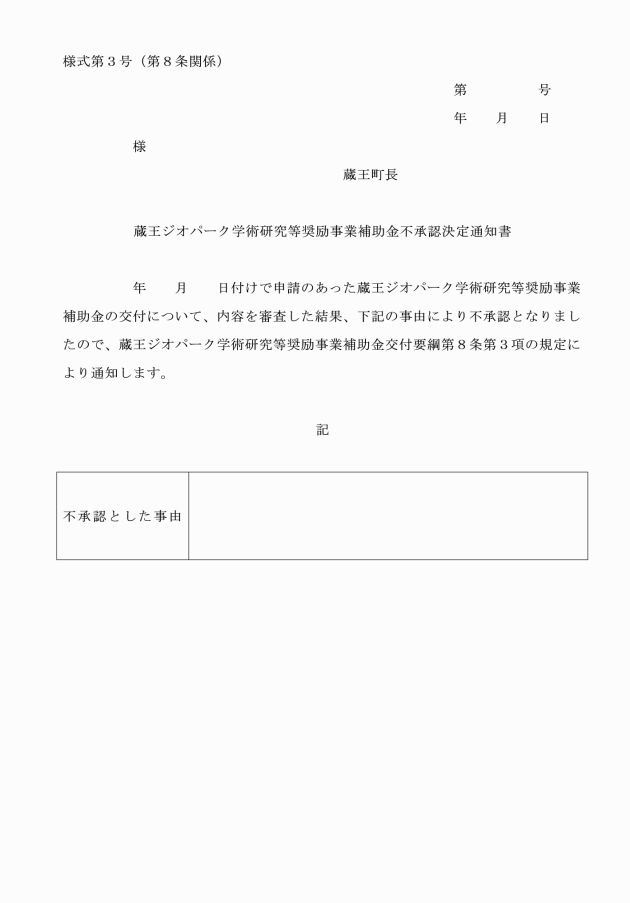 様式第３号（第８条関係）

第　　　　号

年　　月　　日

様

蔵王町長

蔵王ジオパーク学術研究等奨励事業補助金不承認決定通知書

年　　月　　日付けで申請のあった蔵王ジオパーク学術研究等奨励事業補助金の交付について、内容を審査した結果、下記の事由により不承認となりましたので、蔵王ジオパーク学術研究等奨励事業補助金交付要綱第８条第３項の規定により通知します。

記

| 不承認とした事由 |  |
|---|---|